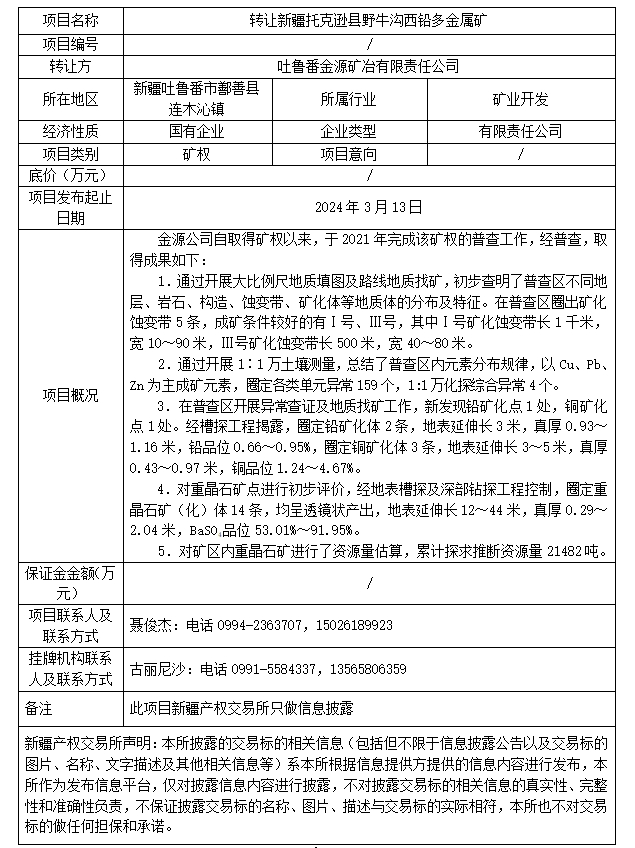 | 项目名称 | 转让新疆托克逊县野牛沟西铅多金属矿 | | |
|---|---|---|---|
| 项目编号 | / | | |
| 转让方 | 吐鲁番金源矿冶有限责任公司 | | |
| 所在地区 | 新疆吐鲁番市鄯善县连木沁镇 | 所属行业 | 矿业开发 |
| 经济性质 | 国有企业 | 企业类型 | 有限责任公司 |
| 项目类别 | 矿权 | 项目意向 | / |
| 底价（万元） | / | | |
| 项目发布起止日期 | 2024 年 3 月 13 日 | | |
| 项目概况 | 金源公司自取得矿权以来，于 2021 年完成该矿权的普查工作，经普查，取得成果如下：<br>1．通过开展大比例尺地质填图及路线地质找矿，初步查明了普查区不同地层、岩石、构造、蚀变带、矿化体等地质体的分布及特征。在普查区圈出矿化蚀变带 5 条，成矿条件较好的有Ⅰ号、Ⅲ号，其中Ⅰ号矿化蚀变带长 1 千米，宽 10～90 米，Ⅲ号矿化蚀变带长 500 米，宽 40～80 米。<br>2．通过开展 1：1 万土壤测量，总结了普查区内元素分布规律，以 Cu、Pb、Zn 为主成矿元素，圈定各类单元异常 159 个，1:1 万化探综合异常 4 个。<br>3．在普查区开展异常查证及地质找矿工作，新发现铅矿化点 1 处，铜矿化点 1 处。经槽探工程揭露，圈定铅矿化体 2 条，地表延伸长 3 米，真厚 0.93～1.16 米，铅品位 0.66～0.95%，圈定铜矿化体 3 条，地表延伸长 3～5 米，真厚 0.43～0.97 米，铜品位 1.24～4.67%。<br>4．对重晶石矿点进行初步评价，经地表槽探及深部钻探工程控制，圈定重晶石矿（化）体 14 条，均呈透镜状产出，地表延伸长 12～44 米，真厚 0.29～2.04 米，$BaSO_4$品位 53.01%～91.95%。<br>5．对矿区内重晶石矿进行了资源量估算，累计探求推断资源量 21482 吨。 | | |
| 保证金金额(万元） | / | | |
| 项目联系人及联系方式 | 聂俊杰：电话 0994-2363707，15026189923 | | |
| 挂牌机构联系人及联系方式 | 古丽尼沙：电话 0991-5584337，13565806359 | | |
| 备注 | 此项目新疆产权交易所只做信息披露 | | |

新疆产权交易所声明：本所披露的交易标的相关信息（包括但不限于信息披露公告以及交易标的图片、名称、文字描述及其他相关信息等）系本所根据信息提供方提供的信息内容进行发布，本所作为发布信息平台，仅对披露信息内容进行披露，不对披露交易标的相关信息的真实性、完整性和准确性负责，不保证披露交易标的名称、图片、描述与交易标的实际相符，本所也不对交易标的做任何担保和承诺。